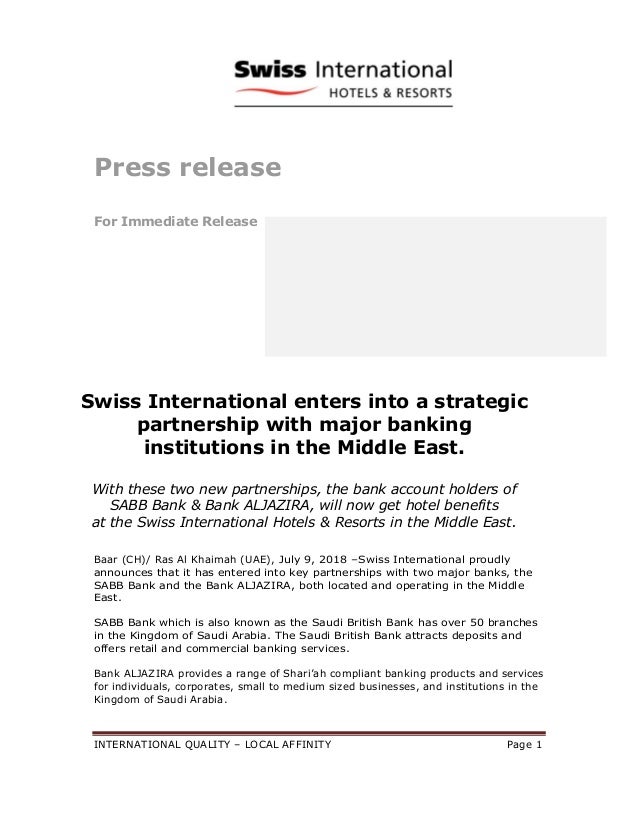 Swiss International
HOTELS & RESORTS

Press release

For Immediate Release

Swiss International enters into a strategic partnership with major banking institutions in the Middle East.

With these two new partnerships, the bank account holders of SABB Bank & Bank ALJAZIRA, will now get hotel benefits at the Swiss International Hotels & Resorts in the Middle East.

Baar (CH)/ Ras Al Khaimah (UAE), July 9, 2018 –Swiss International proudly announces that it has entered into key partnerships with two major banks, the SABB Bank and the Bank ALJAZIRA, both located and operating in the Middle East.

SABB Bank which is also known as the Saudi British Bank has over 50 branches in the Kingdom of Saudi Arabia. The Saudi British Bank attracts deposits and offers retail and commercial banking services.

Bank ALJAZIRA provides a range of Shari'ah compliant banking products and services for individuals, corporates, small to medium sized businesses, and institutions in the Kingdom of Saudi Arabia.

INTERNATIONAL QUALITY – LOCAL AFFINITY Page 1